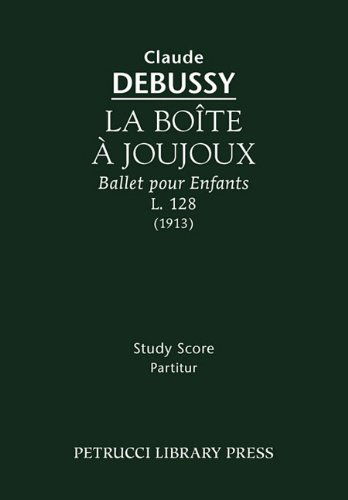 Claude
DEBUSSY
LA BOÎTE
À JOUJOUX
Ballet pour Enfants
L. 128
(1913)

Study Score
Partitur

PETRUCCI LIBRARY PRESS